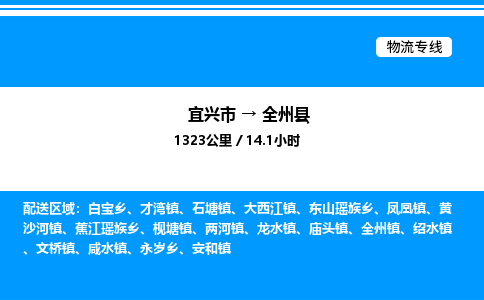 物流专线

宜兴市 → 全州县

1323公里 / 14.1小时

配送区域：白宝乡、才湾镇、石塘镇、大西江镇、东山瑶族乡、凤凰镇、黄沙河镇、蕉江瑶族乡、枧塘镇、两河镇、龙水镇、庙头镇、全州镇、绍水镇、文桥镇、咸水镇、永岁乡、安和镇